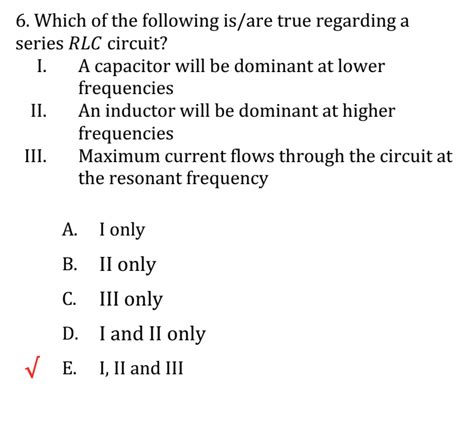 6. Which of the following is/are true regarding a series $RLC$ circuit?

I. A capacitor will be dominant at lower frequencies

II. An inductor will be dominant at higher frequencies

III. Maximum current flows through the circuit at the resonant frequency

A. I only

B. II only

C. III only

D. I and II only

√ E. I, II and III